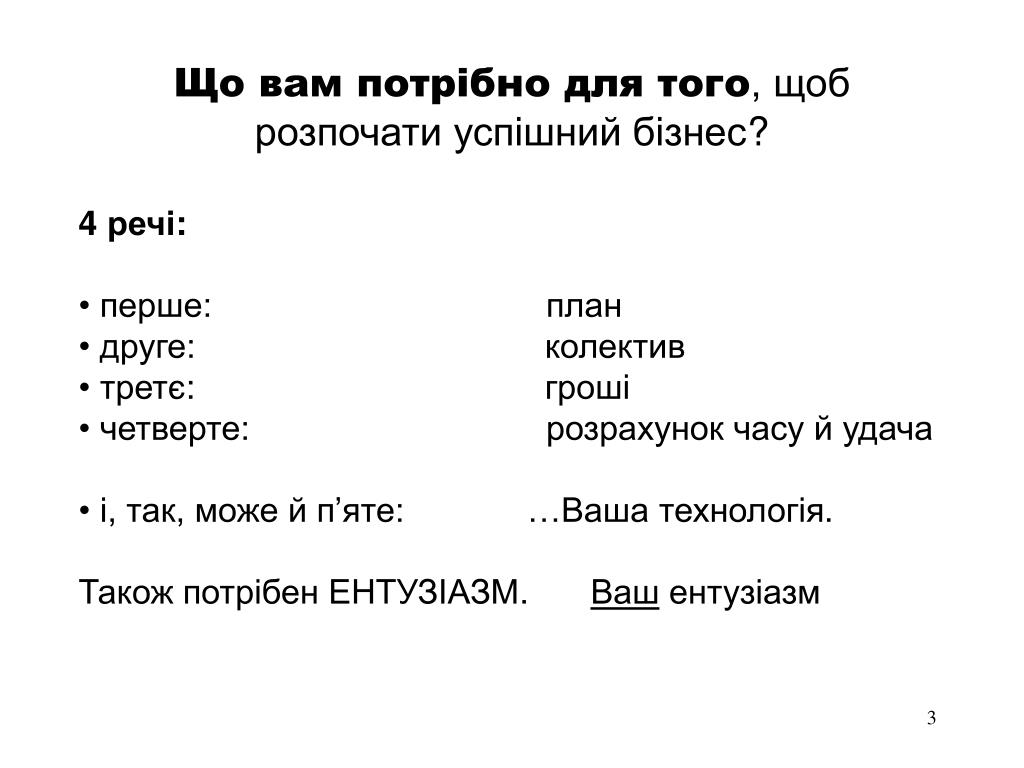 Що вам потрібно для того, щоб розпочати успішний бізнес?

4 речі:

• перше: план
• друге: колектив
• третє: гроші
• четверте: розрахунок часу й удача

• і, так, може й п’яте: …Ваша технологія.

Також потрібен ЕНТУЗІАЗМ. Ваш ентузіазм

3